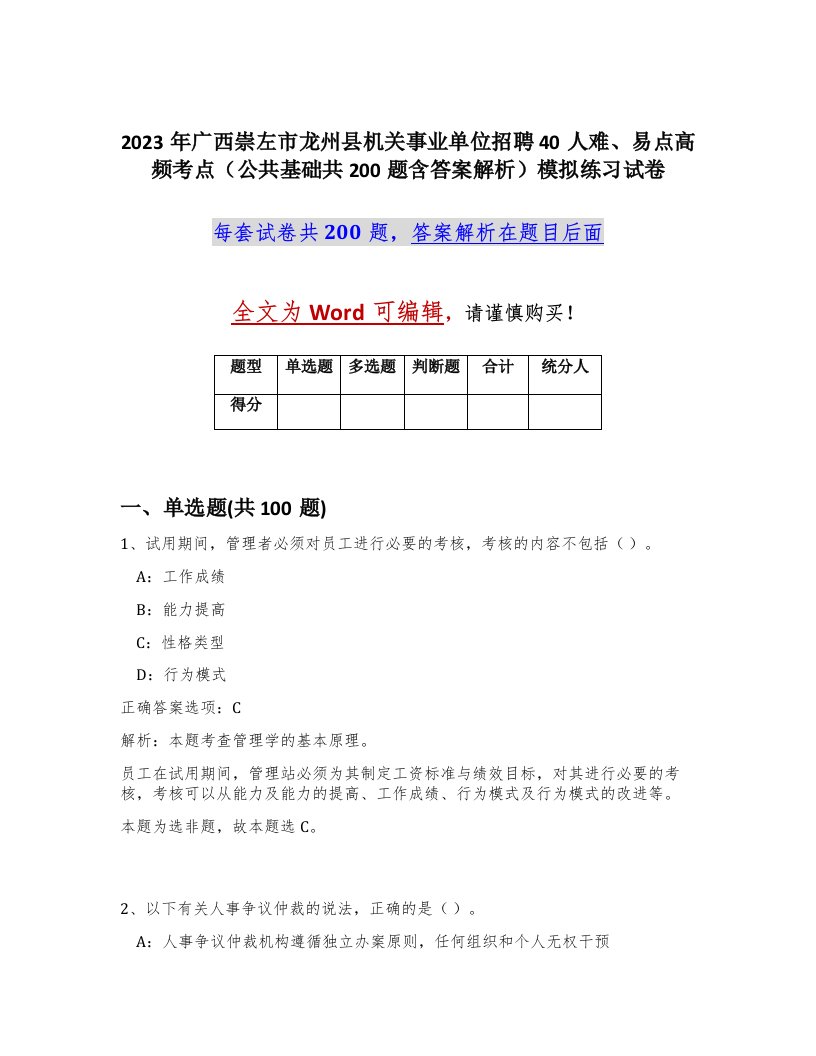 2023年广西崇左市龙州县机关事业单位招聘40人难、易点高频考点（公共基础共200题含答案解析）模拟练习试卷

每套试卷共200题，答案解析在题目后面

全文为Word可编辑，请谨慎购买！

| 题型 | 单选题 | 多选题 | 判断题 | 合计 | 统分人 |
|---|---|---|---|---|---|
| 得分 | | | | | |

一、单选题(共100题)

1、试用期间，管理者必须对员工进行必要的考核，考核的内容不包括（）。

A：工作成绩

B：能力提高

C：性格类型

D：行为模式

正确答案选项：C

解析：本题考查管理学的基本原理。

员工在试用期间，管理站必须为其制定工资标准与绩效目标，对其进行必要的考核，考核可以从能力及能力的提高、工作成绩、行为模式及行为模式的改进等。

本题为选非题，故本题选C。

2、以下有关人事争议仲裁的说法，正确的是（）。

A：人事争议仲裁机构遵循独立办案原则，任何组织和个人无权干预